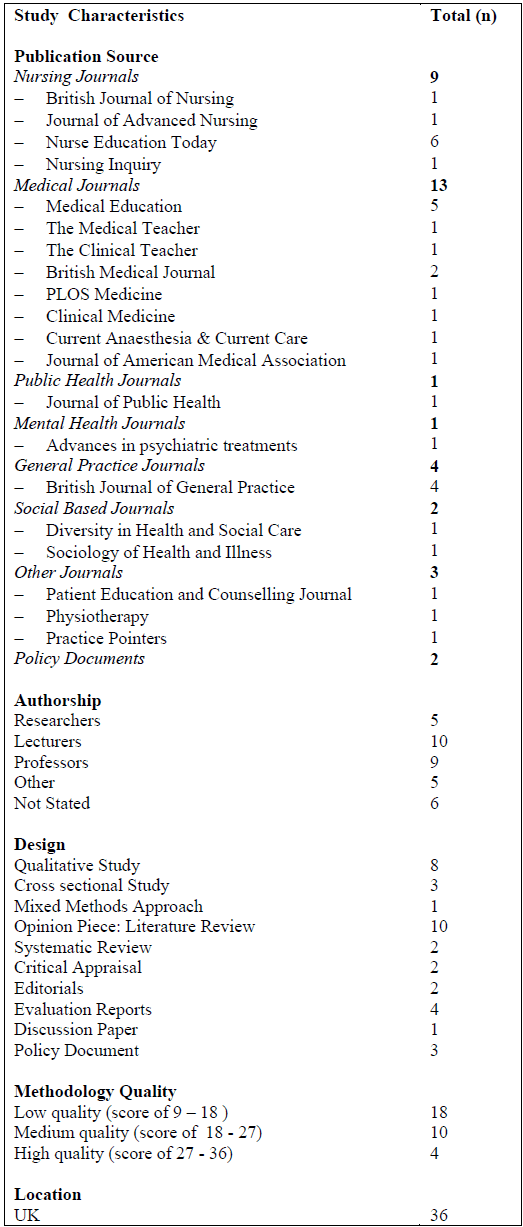 | Study Characteristics | Total (n) |
|---|---|
| **Publication Source** | |
| *Nursing Journals* | **9** |
| – British Journal of Nursing | 1 |
| – Journal of Advanced Nursing | 1 |
| – Nurse Education Today | 6 |
| – Nursing Inquiry | 1 |
| *Medical Journals* | **13** |
| – Medical Education | 5 |
| – The Medical Teacher | 1 |
| – The Clinical Teacher | 1 |
| – British Medical Journal | 2 |
| – PLOS Medicine | 1 |
| – Clinical Medicine | 1 |
| – Current Anaesthesia & Current Care | 1 |
| – Journal of American Medical Association | 1 |
| *Public Health Journals* | **1** |
| – Journal of Public Health | 1 |
| *Mental Health Journals* | **1** |
| – Advances in psychiatric treatments | 1 |
| *General Practice Journals* | **4** |
| – British Journal of General Practice | 4 |
| *Social Based Journals* | **2** |
| – Diversity in Health and Social Care | 1 |
| – Sociology of Health and Illness | 1 |
| *Other Journals* | **3** |
| – Patient Education and Counselling Journal | 1 |
| – Physiotherapy | 1 |
| – Practice Pointers | 1 |
| *Policy Documents* | **2** |
| **Authorship** | |
| Researchers | 5 |
| Lecturers | 10 |
| Professors | 9 |
| Other | 5 |
| Not Stated | 6 |
| **Design** | |
| Qualitative Study | 8 |
| Cross sectional Study | 3 |
| Mixed Methods Approach | 1 |
| Opinion Piece: Literature Review | 10 |
| Systematic Review | 2 |
| Critical Appraisal | 2 |
| Editorials | 2 |
| Evaluation Reports | 4 |
| Discussion Paper | 1 |
| Policy Document | 3 |
| **Methodology Quality** | |
| Low quality (score of 9 – 18 ) | 18 |
| Medium quality (score of 18 - 27) | 10 |
| High quality (score of 27 - 36) | 4 |
| **Location** | |
| UK | 36 |